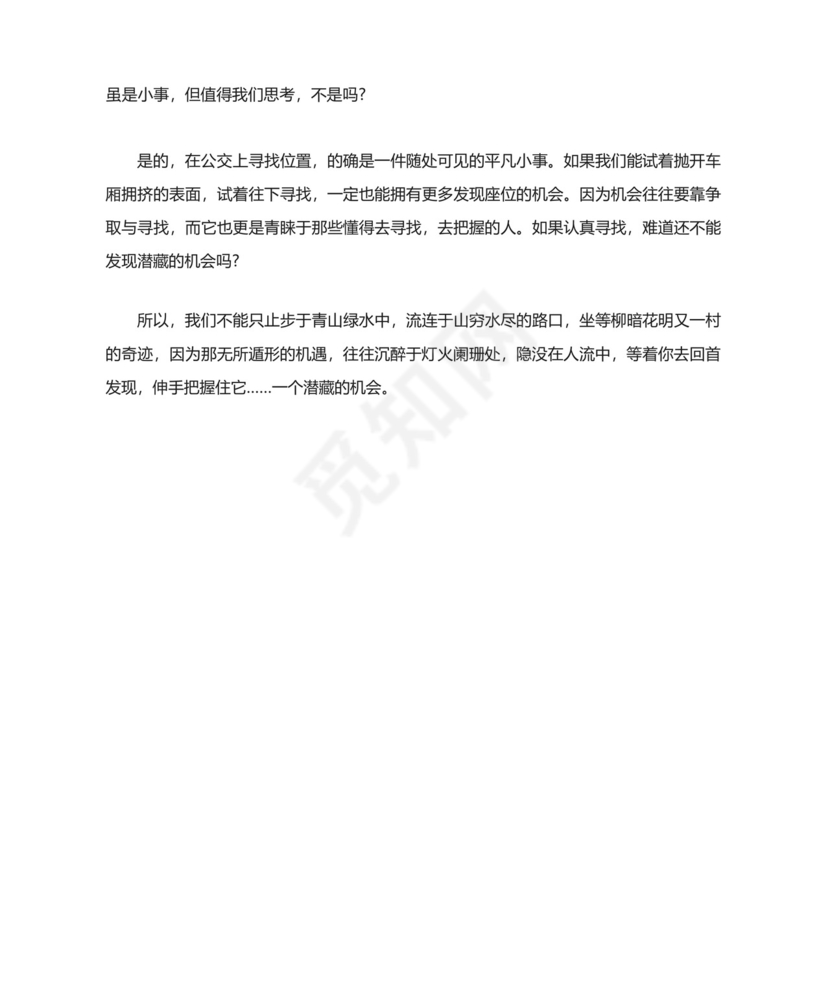 虽是小事，但值得我们思考，不是吗?

是的，在公交上寻找位置，的确是一件随处可见的平凡小事。如果我们能试着抛开车厢拥挤的表面，试着往下寻找，一定也能拥有更多发现座位的机会。因为机会往往要靠争取与寻找，而它也更是青睐于那些懂得去寻找，去把握的人。如果认真寻找，难道还不能发现潜藏的机会吗?

所以，我们不能只止步于青山绿水中，流连于山穷水尽的路口，坐等柳暗花明又一村的奇迹，因为那无所遁形的机遇，往往沉醉于灯火阑珊处，隐没在人流中，等着你去回首发现，伸手把握住它……一个潜藏的机会。

觅知网